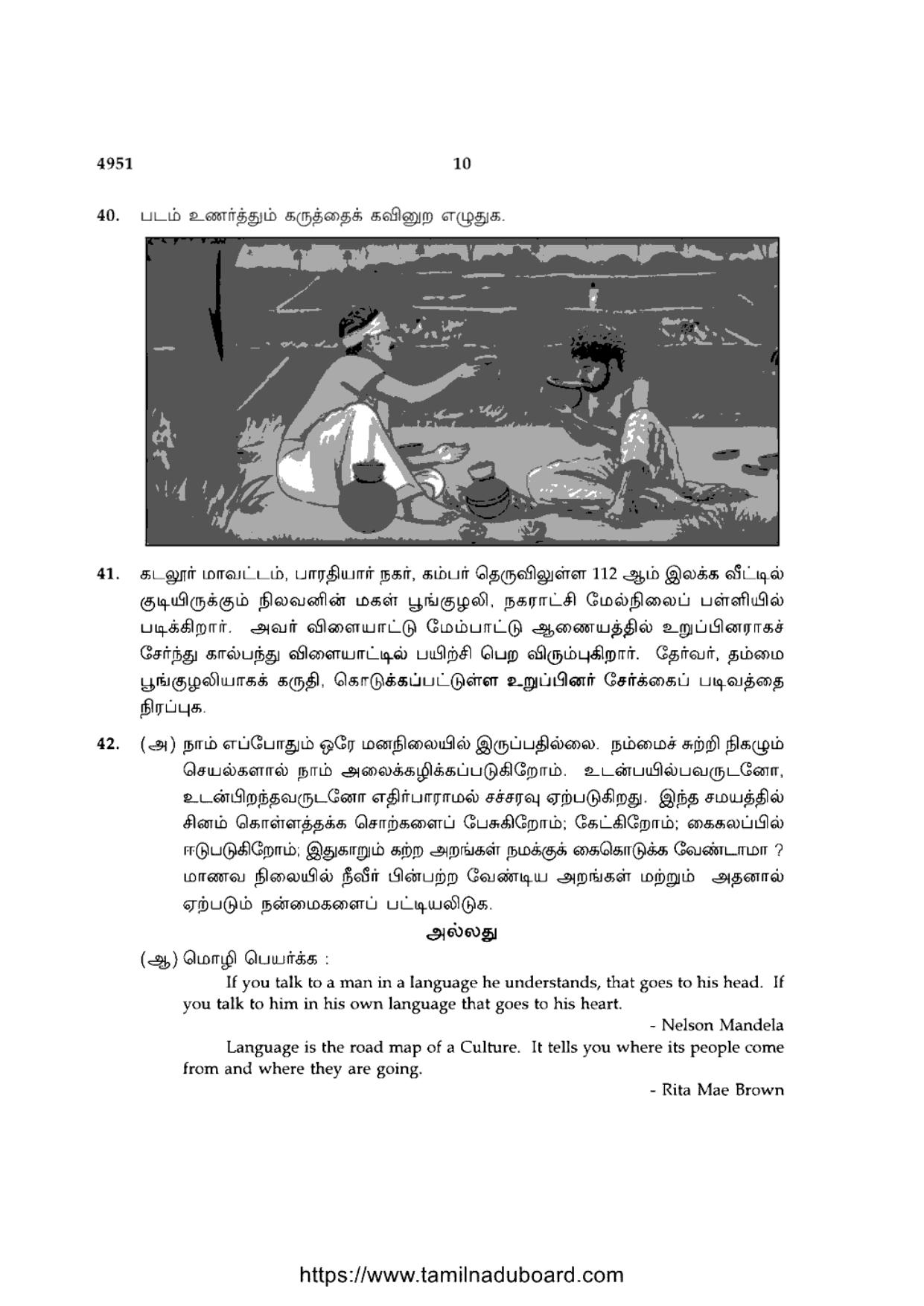 4951

10

40. படம் உணர்த்தும் கருத்தைக் கவினுற எழுதுக.

41. கடலூர் மாவட்டம், பாரதியார் நகர், கம்பர் தெருவிலுள்ள 112 ஆம் இலக்க வீட்டில் குடியிருக்கும் நிலவனின் மகள் பூங்குழலி, நகராட்சி மேல்நிலைப் பள்ளியில் படிக்கிறார். அவர் விளையாட்டு மேம்பாட்டு ஆணையத்தில் உறுப்பினராகச் சேர்ந்து கால்பந்து விளையாட்டில் பயிற்சி பெற விரும்புகிறார். தேர்வர், தம்மை பூங்குழலியாகக் கருதி, கொடுக்கப்பட்டுள்ள உறுப்பினர் சேர்க்கைப் படிவத்தை நிரப்புக.

42. (அ) நாம் எப்போதும் ஒரே மனநிலையில் இருப்பதில்லை. நம்மைச் சுற்றி நிகழும் செயல்களால் நாம் அலைக்கழிக்கப்படுகிறோம். உடன்பயில்பவருடனோ, உடன்பிறந்தவருடனோ எதிர்பாராமல் சச்சரவு ஏற்படுகிறது. இந்த சமயத்தில் சினம் கொள்ளத்தக்க சொற்களைப் பேசுகிறோம்; கேட்கிறோம்; கைகலப்பில் ஈடுபடுகிறோம்; இதுகாறும் கற்ற அறங்கள் நமக்குக் கைகொடுக்க வேண்டாமா ? மாணவ நிலையில் நீவீர் பின்பற்ற வேண்டிய அறங்கள் மற்றும் அதனால் ஏற்படும் நன்மைகளைப் பட்டியலிடுக.

அல்லது

(ஆ) மொழி பெயர்க்க :

If you talk to a man in a language he understands, that goes to his head. If you talk to him in his own language that goes to his heart.

- Nelson Mandela

Language is the road map of a Culture. It tells you where its people come from and where they are going.

- Rita Mae Brown

https://www.tamilnaduboard.com